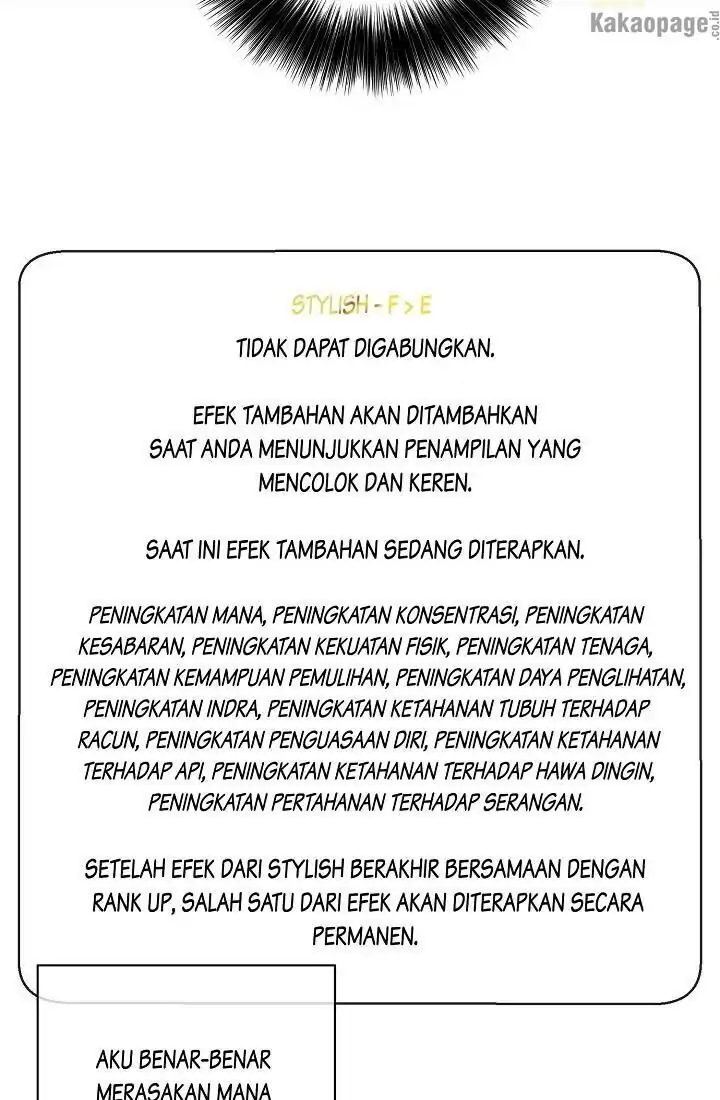 Kakaopage.co.id

STYLISH - F > E

TIDAK DAPAT DIGABUNGKAN.

EFEK TAMBAHAN AKAN DITAMBAHKAN SAAT ANDA MENUNJUKKAN PENAMPILAN YANG MENCOLOK DAN KEREN.

SAAT INI EFEK TAMBAHAN SEDANG DITERAPKAN.

PENINGKATAN MANA, PENINGKATAN KONSENTRASI, PENINGKATAN KESABARAN, PENINGKATAN KEKUATAN FISIK, PENINGKATAN TENAGA, PENINGKATAN KEMAMPUAN PEMULIHAN, PENINGKATAN DAYA PENGLIHATAN, PENINGKATAN INDRA, PENINGKATAN KETAHANAN TUBUH TERHADAP RACUN, PENINGKATAN PENGUASAAN DIRI, PENINGKATAN KETAHANAN TERHADAP API, PENINGKATAN KETAHANAN TERHADAP HAWA DINGIN, PENINGKATAN PERTAHANAN TERHADAP SERANGAN.

SETELAH EFEK DARI STYLISH BERAKHIR BERSAMAAN DENGAN RANK UP, SALAH SATU DARI EFEK AKAN DITERAPKAN SECARA PERMANEN.

AKU BENAR-BENAR MERASAKAN MANA